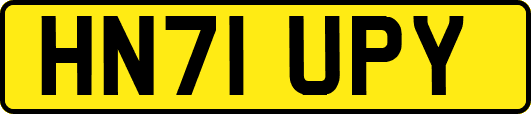 HN71 UPY